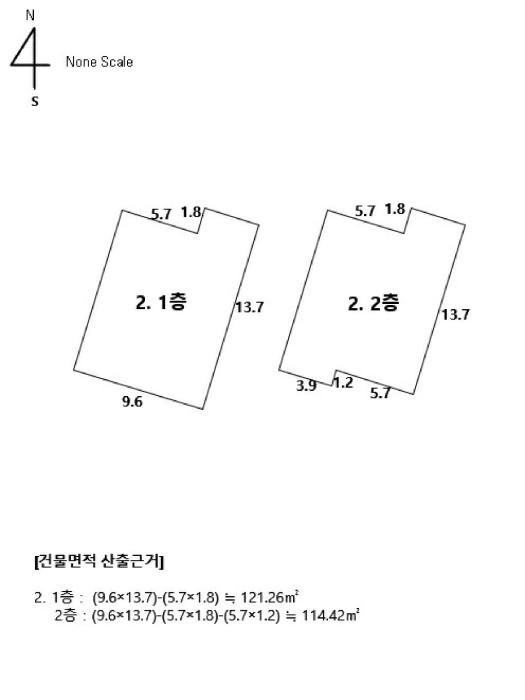 N

None Scale

S

5.7 1.8

2. 1층

13.7

9.6

5.7 1.8

2. 2층

13.7

3.9 1.2 5.7

[건물면적 산출근거]

2. 1층 : (9.6×13.7)-(5.7×1.8) ≒ 121.26㎡
2층 : (9.6×13.7)-(5.7×1.8)-(5.7×1.2) ≒ 114.42㎡